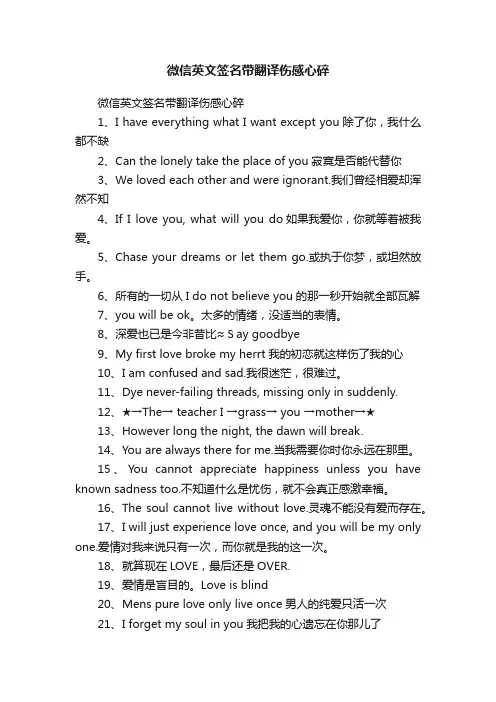 微信英文签名带翻译伤感心碎

微信英文签名带翻译伤感心碎

1、I have everything what I want except you 除了你，我什么都不缺

2、Can the lonely take the place of you 寂寞是否能代替你

3、We loved each other and were ignorant.我们曾经相爱却浑然不知

4、If I love you, what will you do 如果我爱你，你就等着被我爱。

5、Chase your dreams or let them go.或执于你梦，或坦然放手。

6、所有的一切从 I do not believe you 的那一秒开始就全部瓦解

7、you will be ok。太多的情绪，没适当的表情。

8、深爱也已是今非昔比≈ S ay goodbye

9、My first love broke my herrt 我的初恋就这样伤了我的心

10、I am confused and sad.我很迷茫，很难过。

11、Dye never-failing threads, missing only in suddenly.

12、★→The→ teacher I →grass→ you →mother→★

13、However long the night, the dawn will break.

14、You are always there for me.当我需要你时你永远在那里。

15、You cannot appreciate happiness unless you have known sadness too.不知道什么是忧伤，就不会真正感激幸福。

16、The soul cannot live without love.灵魂不能没有爱而存在。

17、I will just experience love once, and you will be my only one.爱情对我来说只有一次，而你就是我的这一次。

18、就算现在 LOVE，最后还是 OVER.

19、爱情是盲目的。Love is blind

20、Mens pure love only live once 男人的纯爱只活一次

21、I forget my soul in you 我把我的心遗忘在你那儿了